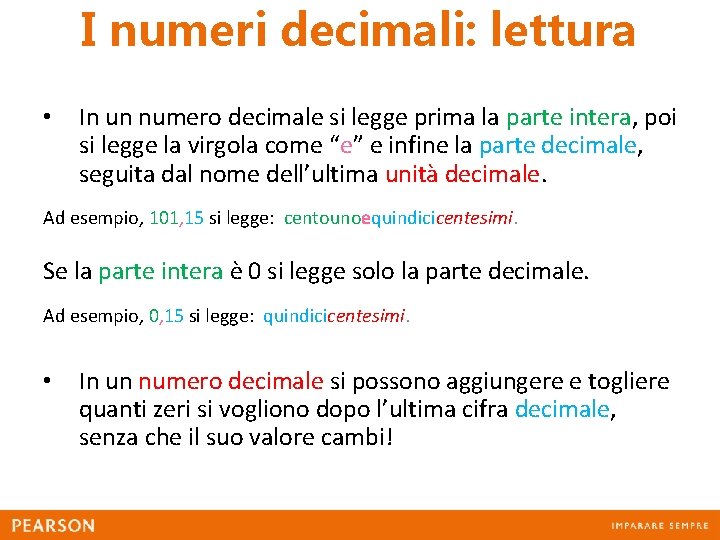 I numeri decimali: lettura

• In un numero decimale si legge prima la parte intera, poi si legge la virgola come “e” e infine la parte decimale, seguita dal nome dell’ultima unità decimale.

Ad esempio, 101,15 si legge: centounoequindicicentesimi.

Se la parte intera è 0 si legge solo la parte decimale.

Ad esempio, 0,15 si legge: quindicicentesimi.

• In un numero decimale si possono aggiungere e togliere quanti zeri si vogliono dopo l’ultima cifra decimale, senza che il suo valore cambi!

PEARSON

IMPARARE SEMPRE